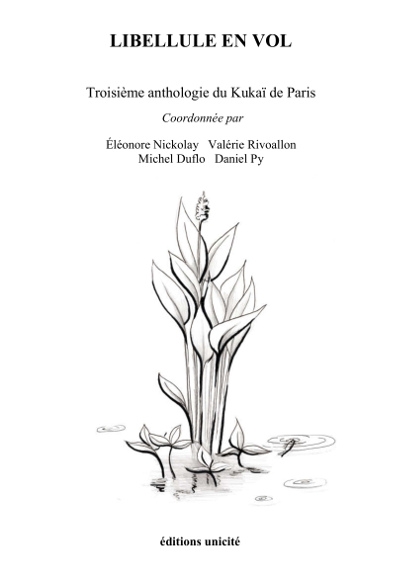 LIBELLULE EN VOL

Troisième anthologie du Kukaï de Paris

Coordonnée par

Éléonore Nickolay Valérie Rivoallon
Michel Duflo Daniel Py

éditions unicité